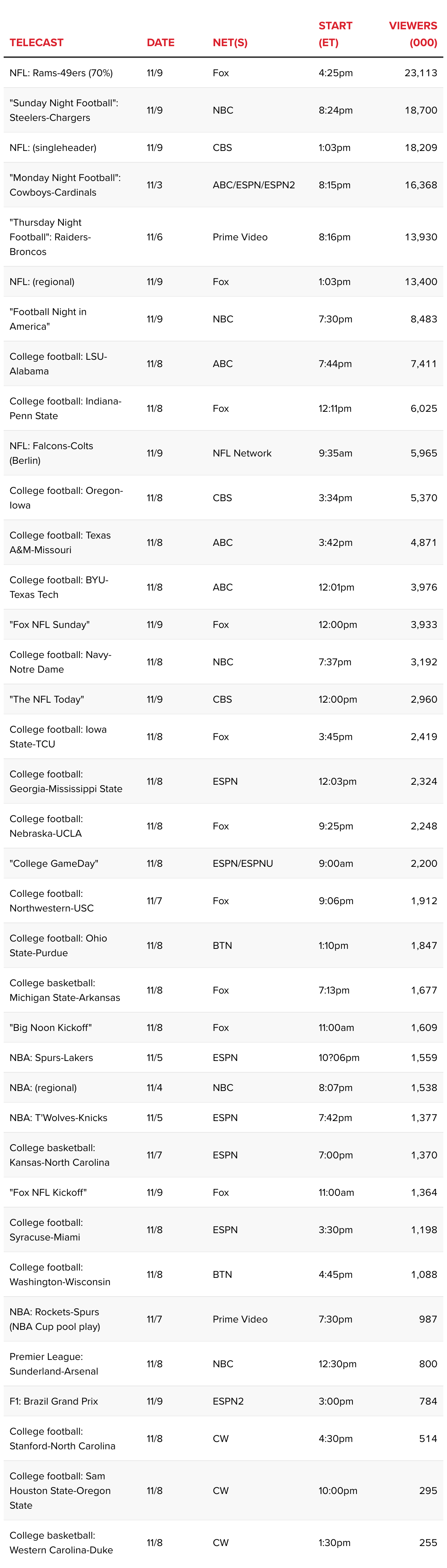 | TELECAST | DATE | NET(S) | START (ET) | VIEWERS (000) |
|---|---|---|---|---|
| NFL: Rams-49ers (70%) | 11/9 | Fox | 4:25pm | 23,113 |
| "Sunday Night Football": Steelers-Chargers | 11/9 | NBC | 8:24pm | 18,700 |
| NFL: (singleheader) | 11/9 | CBS | 1:03pm | 18,209 |
| "Monday Night Football": Cowboys-Cardinals | 11/3 | ABC/ESPN/ESPN2 | 8:15pm | 16,368 |
| "Thursday Night Football": Raiders-Broncos | 11/6 | Prime Video | 8:16pm | 13,930 |
| NFL: (regional) | 11/9 | Fox | 1:03pm | 13,400 |
| "Football Night in America" | 11/9 | NBC | 7:30pm | 8,483 |
| College football: LSU-Alabama | 11/8 | ABC | 7:44pm | 7,411 |
| College football: Indiana-Penn State | 11/8 | Fox | 12:11pm | 6,025 |
| NFL: Falcons-Colts (Berlin) | 11/9 | NFL Network | 9:35am | 5,965 |
| College football: Oregon-Iowa | 11/8 | CBS | 3:34pm | 5,370 |
| College football: Texas A&M-Missouri | 11/8 | ABC | 3:42pm | 4,871 |
| College football: BYU-Texas Tech | 11/8 | ABC | 12:01pm | 3,976 |
| "Fox NFL Sunday" | 11/9 | Fox | 12:00pm | 3,933 |
| College football: Navy-Notre Dame | 11/8 | NBC | 7:37pm | 3,192 |
| "The NFL Today" | 11/9 | CBS | 12:00pm | 2,960 |
| College football: Iowa State-TCU | 11/8 | Fox | 3:45pm | 2,419 |
| College football: Georgia-Mississippi State | 11/8 | ESPN | 12:03pm | 2,324 |
| College football: Nebraska-UCLA | 11/8 | Fox | 9:25pm | 2,248 |
| "College GameDay" | 11/8 | ESPN/ESPNU | 9:00am | 2,200 |
| College football: Northwestern-USC | 11/7 | Fox | 9:06pm | 1,912 |
| College football: Ohio State-Purdue | 11/8 | BTN | 1:10pm | 1,847 |
| College basketball: Michigan State-Arkansas | 11/8 | Fox | 7:13pm | 1,677 |
| "Big Noon Kickoff" | 11/8 | Fox | 11:00am | 1,609 |
| NBA: Spurs-Lakers | 11/5 | ESPN | 10?06pm | 1,559 |
| NBA: (regional) | 11/4 | NBC | 8:07pm | 1,538 |
| NBA: T'Wolves-Knicks | 11/5 | ESPN | 7:42pm | 1,377 |
| College basketball: Kansas-North Carolina | 11/7 | ESPN | 7:00pm | 1,370 |
| "Fox NFL Kickoff" | 11/9 | Fox | 11:00am | 1,364 |
| College football: Syracuse-Miami | 11/8 | ESPN | 3:30pm | 1,198 |
| College football: Washington-Wisconsin | 11/8 | BTN | 4:45pm | 1,088 |
| NBA: Rockets-Spurs (NBA Cup pool play) | 11/7 | Prime Video | 7:30pm | 987 |
| Premier League: Sunderland-Arsenal | 11/8 | NBC | 12:30pm | 800 |
| F1: Brazil Grand Prix | 11/9 | ESPN2 | 3:00pm | 784 |
| College football: Stanford-North Carolina | 11/8 | CW | 4:30pm | 514 |
| College football: Sam Houston State-Oregon State | 11/8 | CW | 10:00pm | 295 |
| College basketball: Western Carolina-Duke | 11/8 | CW | 1:30pm | 255 |